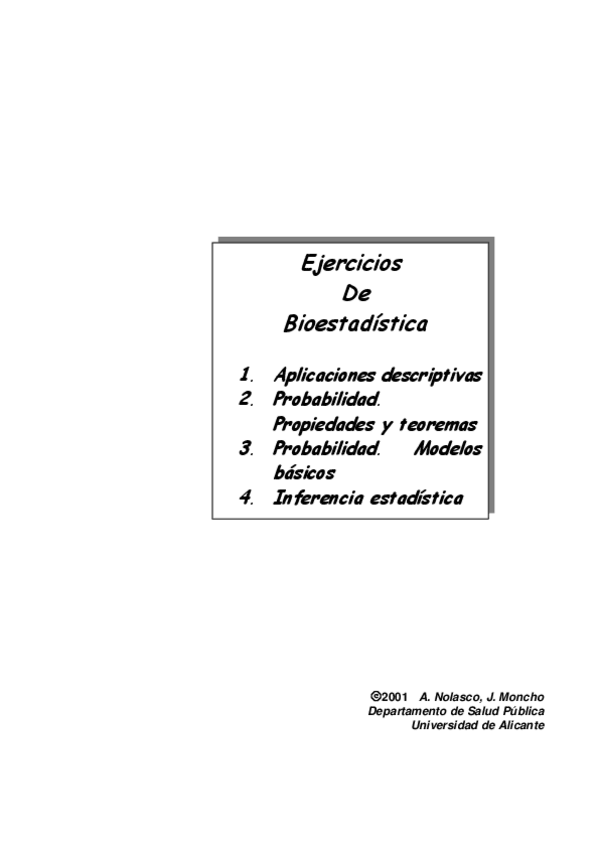 Ejercicios
De
Bioestadística

1. Aplicaciones descriptivas
2. Probabilidad. Propiedades y teoremas
3. Probabilidad. Modelos básicos
4. Inferencia estadística

©2001 A. Nolasco, J. Moncho
Departamento de Salud Pública
Universidad de Alicante